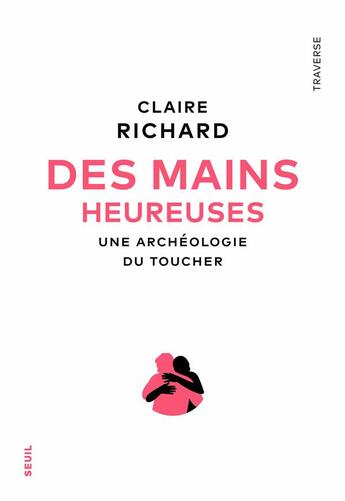 TRAVERSE

CLAIRE RICHARD

DES MAINS HEUREUSES

UNE ARCHÉOLOGIE DU TOUCHER

SEUIL